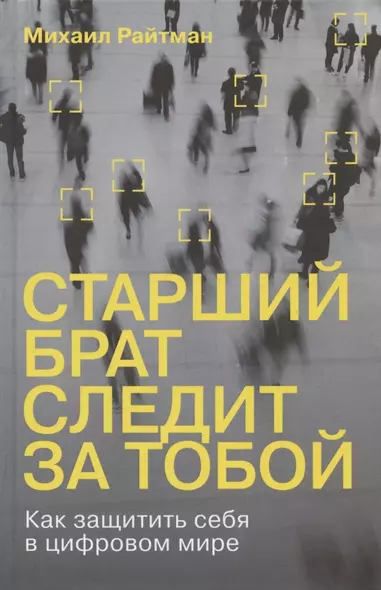 Михаил Райтман

СТАРШИЙ БРАТ СЛЕДИТ ЗА ТОБОЙ

Как защитить себя в цифровом мире